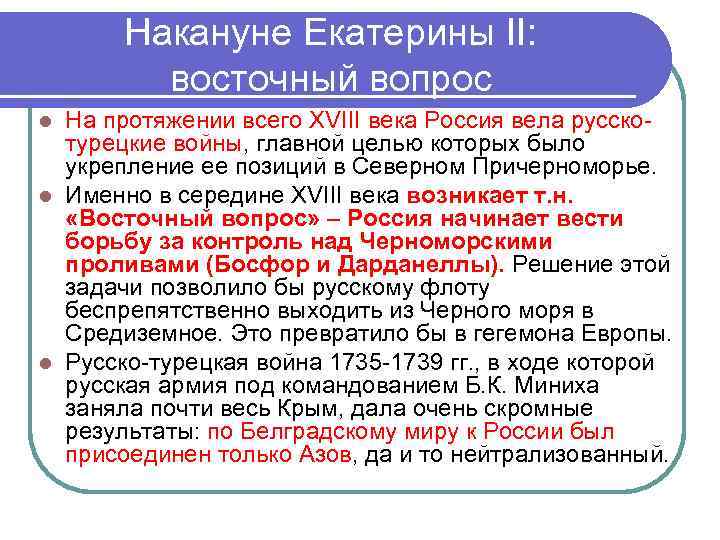 Накануне Екатерины II: восточный вопрос

На протяжении всего XVIII века Россия вела русско-турецкие войны, главной целью которых было укрепление ее позиций в Северном Причерноморье.

Именно в середине XVIII века возникает т.н. «Восточный вопрос» – Россия начинает вести борьбу за контроль над Черноморскими проливами (Босфор и Дарданеллы). Решение этой задачи позволило бы русскому флоту беспрепятственно выходить из Черного моря в Средиземное. Это превратило бы в гегемона Европы.

Русско-турецкая война 1735-1739 гг., в ходе которой русская армия под командованием Б.К. Миниха заняла почти весь Крым, дала очень скромные результаты: по Белградскому миру к России был присоединен только Азов, да и то нейтрализованный.